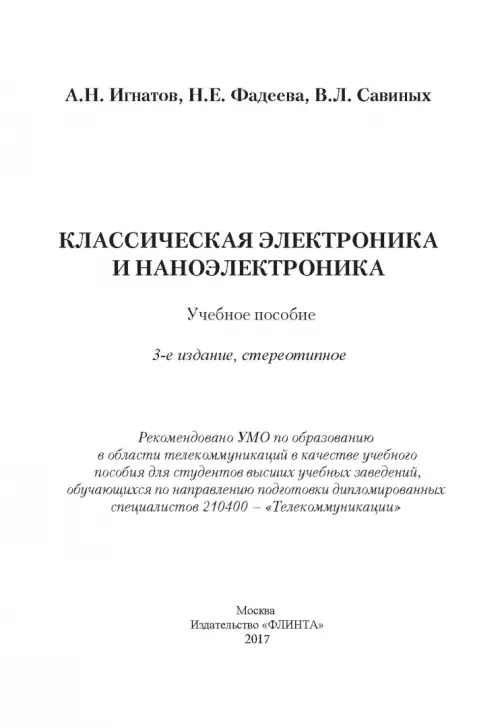 А.Н. Игнатов, Н.Е. Фадеева, В.Л. Савиных

КЛАССИЧЕСКАЯ ЭЛЕКТРОНИКА И НАНОЭЛЕКТРОНИКА

Учебное пособие

3-е издание, стереотипное

Рекомендовано УМО по образованию в области телекоммуникаций в качестве учебного пособия для студентов высших учебных заведений, обучающихся по направлению подготовки дипломированных специалистов 210400 – «Телекоммуникации»

Москва
Издательство «ФЛИНТА»
2017